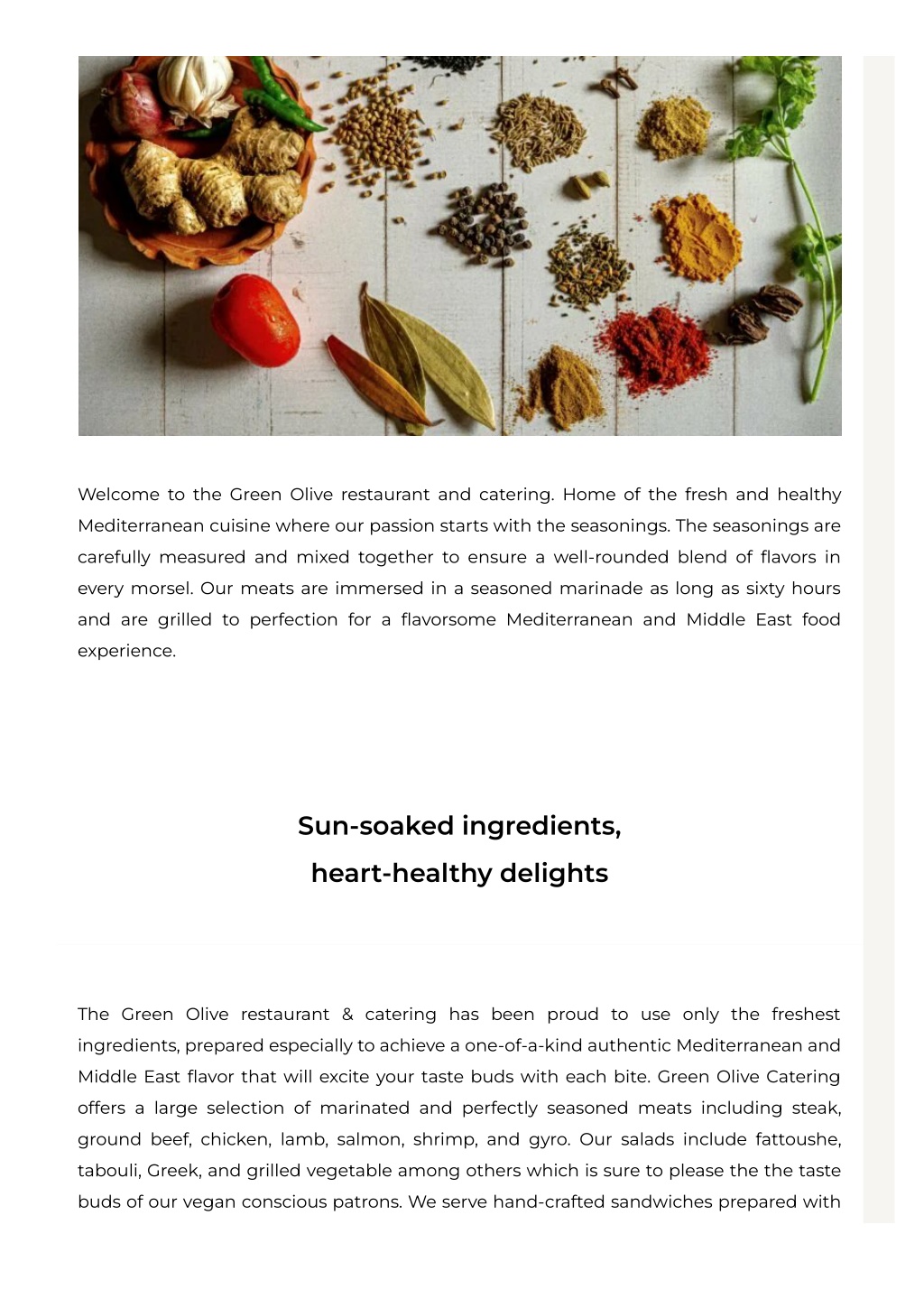 Welcome to the Green Olive restaurant and catering. Home of the fresh and healthy Mediterranean cuisine where our passion starts with the seasonings. The seasonings are carefully measured and mixed together to ensure a well-rounded blend of flavors in every morsel. Our meats are immersed in a seasoned marinade as long as sixty hours and are grilled to perfection for a flavorsome Mediterranean and Middle East food experience.

Sun-soaked ingredients,
heart-healthy delights

The Green Olive restaurant & catering has been proud to use only the freshest ingredients, prepared especially to achieve a one-of-a-kind authentic Mediterranean and Middle East flavor that will excite your taste buds with each bite. Green Olive Catering offers a large selection of marinated and perfectly seasoned meats including steak, ground beef, chicken, lamb, salmon, shrimp, and gyro. Our salads include fattoushe, tabouli, Greek, and grilled vegetable among others which is sure to please the the taste buds of our vegan conscious patrons. We serve hand-crafted sandwiches prepared with